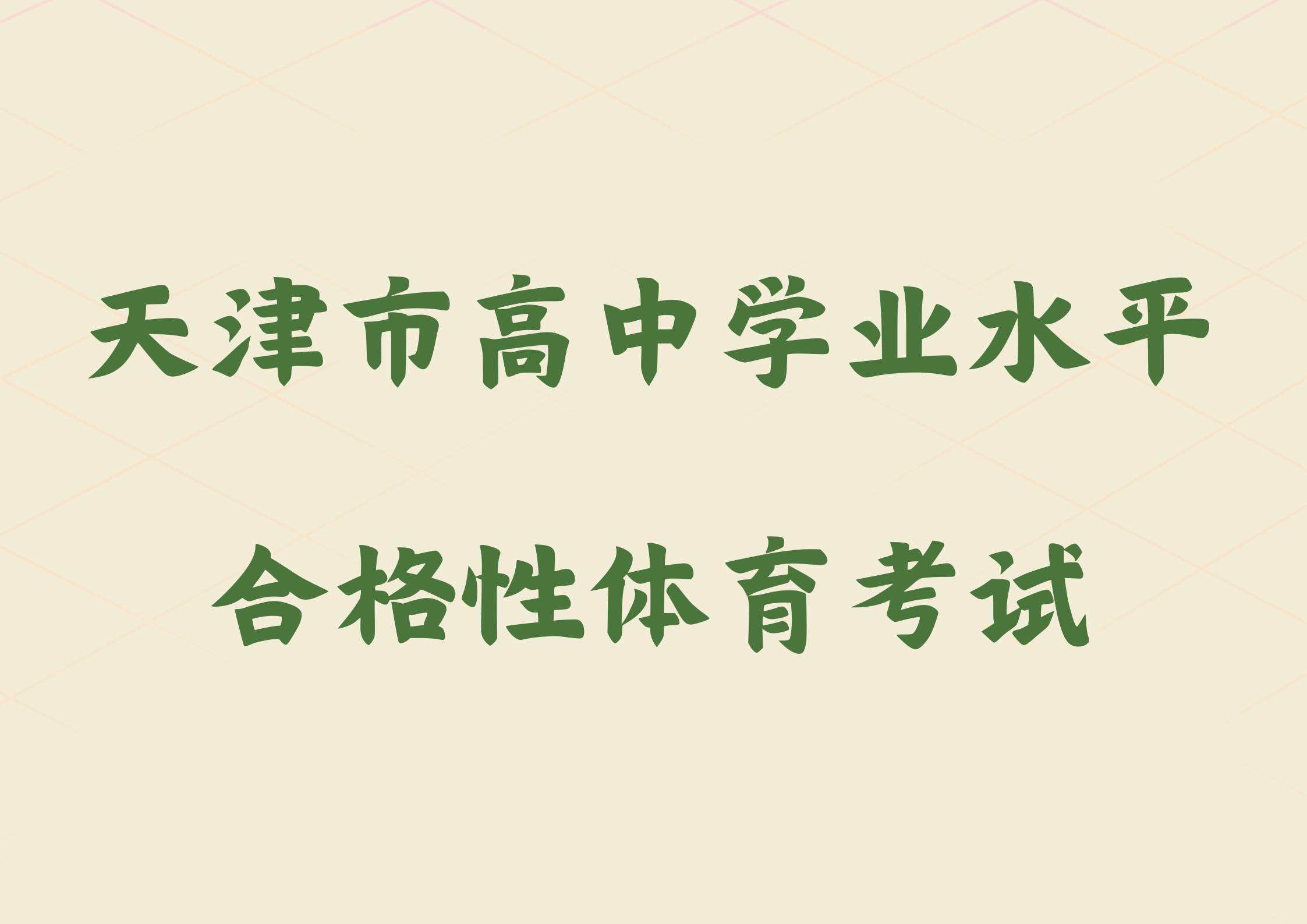 天津市高中学业水平
合格性体育考试